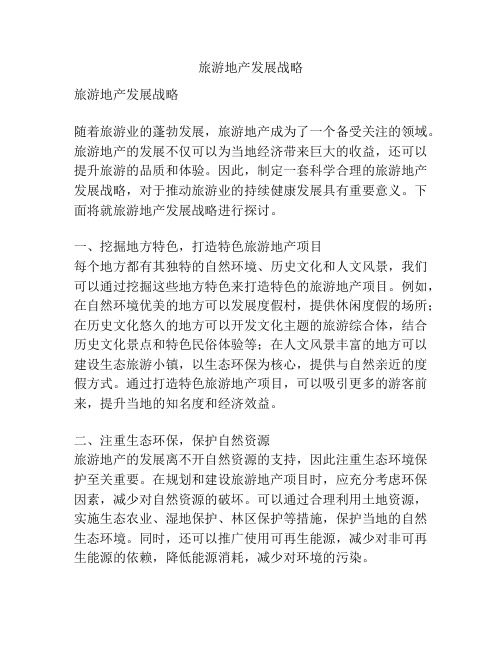 旅游地产发展战略

旅游地产发展战略

随着旅游业的蓬勃发展，旅游地产成为了一个备受关注的领域。旅游地产的发展不仅可以为当地经济带来巨大的收益，还可以提升旅游的品质和体验。因此，制定一套科学合理的旅游地产发展战略，对于推动旅游业的持续健康发展具有重要意义。下面将就旅游地产发展战略进行探讨。

一、挖掘地方特色，打造特色旅游地产项目
每个地方都有其独特的自然环境、历史文化和人文风景，我们可以通过挖掘这些地方特色来打造特色的旅游地产项目。例如，在自然环境优美的地方可以发展度假村，提供休闲度假的场所；在历史文化悠久的地方可以开发文化主题的旅游综合体，结合历史文化景点和特色民俗体验等；在人文风景丰富的地方可以建设生态旅游小镇，以生态环保为核心，提供与自然亲近的度假方式。通过打造特色旅游地产项目，可以吸引更多的游客前来，提升当地的知名度和经济效益。

二、注重生态环保，保护自然资源
旅游地产的发展离不开自然资源的支持，因此注重生态环境保护至关重要。在规划和建设旅游地产项目时，应充分考虑环保因素，减少对自然资源的破坏。可以通过合理利用土地资源，实施生态农业、湿地保护、林区保护等措施，保护当地的自然生态环境。同时，还可以推广使用可再生能源，减少对非可再生能源的依赖，降低能源消耗，减少对环境的污染。